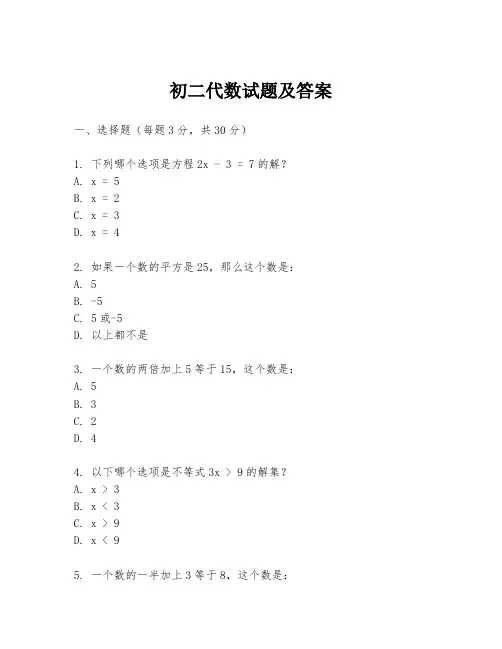 初二代数试题及答案

一、选择题（每题3分，共30分）

1. 下列哪个选项是方程 $2x - 3 = 7$ 的解？
A. $x = 5$
B. $x = 2$
C. $x = 3$
D. $x = 4$

2. 如果一个数的平方是25，那么这个数是：
A. 5
B. -5
C. 5或-5
D. 以上都不是

3. 一个数的两倍加上5等于15，这个数是：
A. 5
B. 3
C. 2
D. 4

4. 以下哪个选项是不等式 $3x > 9$ 的解集？
A. $x > 3$
B. $x < 3$
C. $x > 9$
D. $x < 9$

5. 一个数的一半加上3等于8，这个数是：